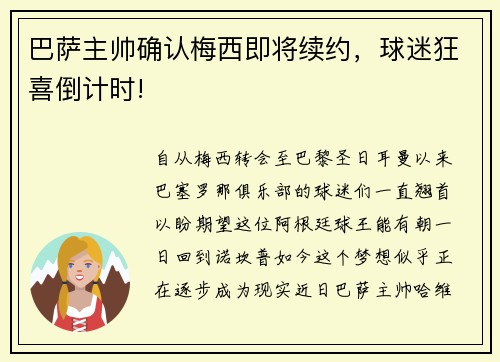 巴萨主帅确认梅西即将续约，球迷狂喜倒计时!

自从梅西转会至巴黎圣日耳曼以来巴塞罗那俱乐部的球迷们一直翘首以盼期望这位阿根廷球王能有朝一日回到诺坎普如今这个梦想似乎正在逐步成为现实近日巴萨主帅哈维